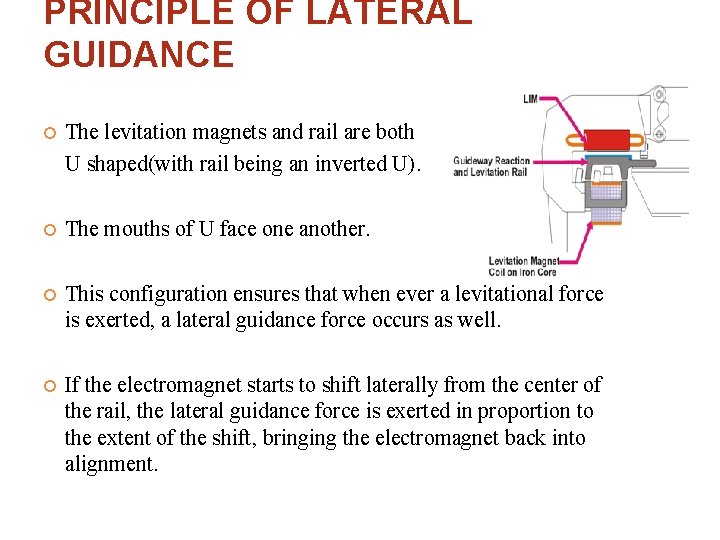 PRINCIPLE OF LATERAL GUIDANCE

The levitation magnets and rail are both U shaped(with rail being an inverted U).

The mouths of U face one another.

This configuration ensures that when ever a levitational force is exerted, a lateral guidance force occurs as well.

If the electromagnet starts to shift laterally from the center of the rail, the lateral guidance force is exerted in proportion to the extent of the shift, bringing the electromagnet back into alignment.

LIM

Guideway Reaction and Levitation Rail

Levitation Magnet Coil on Iron Core